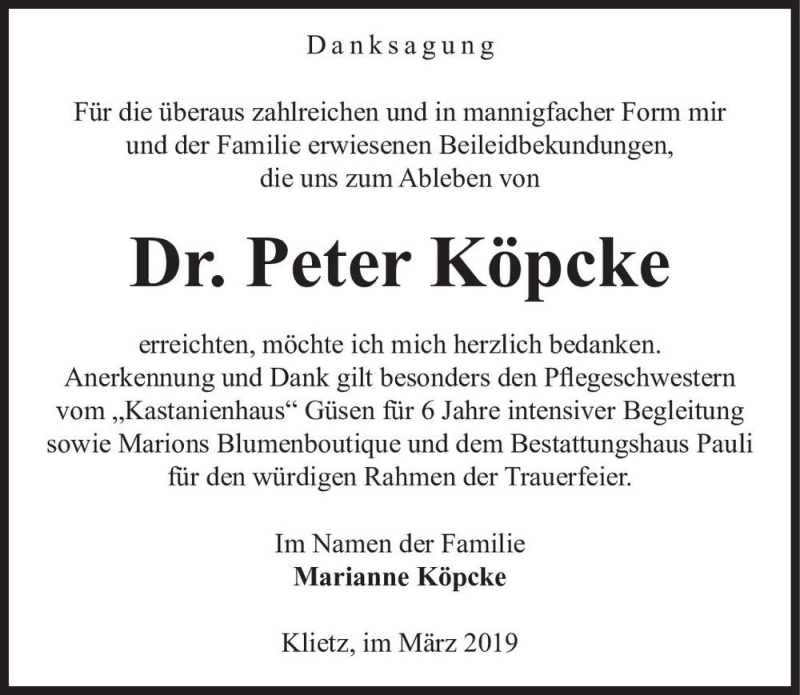 Danksagung

Für die überaus zahlreichen und in mannigfacher Form mir und der Familie erwiesenen Beileidbekundungen, die uns zum Ableben von

Dr. Peter Köpcke

erreichten, möchte ich mich herzlich bedanken. Anerkennung und Dank gilt besonders den Pflegeschwestern vom „Kastanienhaus“ Güsen für 6 Jahre intensiver Begleitung sowie Marions Blumenboutique und dem Bestattungshaus Pauli für den würdigen Rahmen der Trauerfeier.

Im Namen der Familie
Marianne Köpcke

Klietz, im März 2019